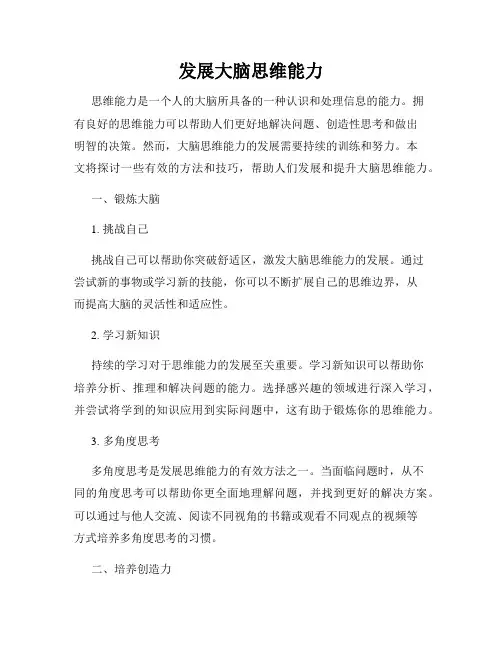 发展大脑思维能力

思维能力是一个人的大脑所具备的一种认识和处理信息的能力。拥有良好的思维能力可以帮助人们更好地解决问题、创造性思考和做出明智的决策。然而，大脑思维能力的发展需要持续的训练和努力。本文将探讨一些有效的方法和技巧，帮助人们发展和提升大脑思维能力。

一、锻炼大脑

1. 挑战自己

挑战自己可以帮助你突破舒适区，激发大脑思维能力的发展。通过尝试新的事物或学习新的技能，你可以不断扩展自己的思维边界，从而提高大脑的灵活性和适应性。

2. 学习新知识

持续的学习对于思维能力的发展至关重要。学习新知识可以帮助你培养分析、推理和解决问题的能力。选择感兴趣的领域进行深入学习，并尝试将学到的知识应用到实际问题中，这有助于锻炼你的思维能力。

3. 多角度思考

多角度思考是发展思维能力的有效方法之一。当面临问题时，从不同的角度思考可以帮助你更全面地理解问题，并找到更好的解决方案。可以通过与他人交流、阅读不同视角的书籍或观看不同观点的视频等方式培养多角度思考的习惯。

二、培养创造力